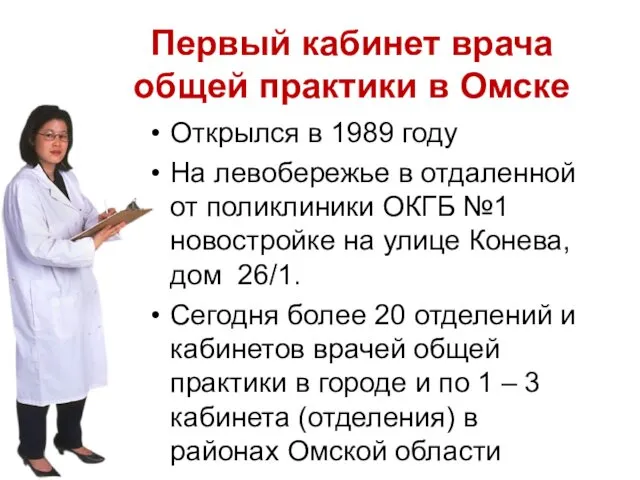 Первый кабинет врача общей практики в Омске

• Открылся в 1989 году
• На левобережье в отдаленной от поликлиники ОКГБ №1 новостройке на улице Конева, дом 26/1.
• Сегодня более 20 отделений и кабинетов врачей общей практики в городе и по 1 – 3 кабинета (отделения) в районах Омской области